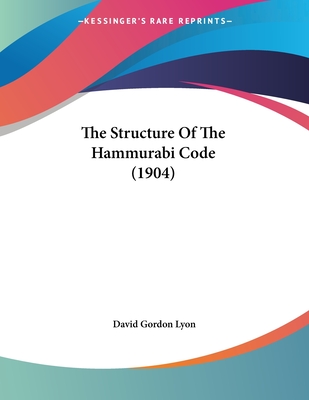 —KESSINGER'S RARE REPRINTS—

The Structure Of The Hammurabi Code (1904)

David Gordon Lyon